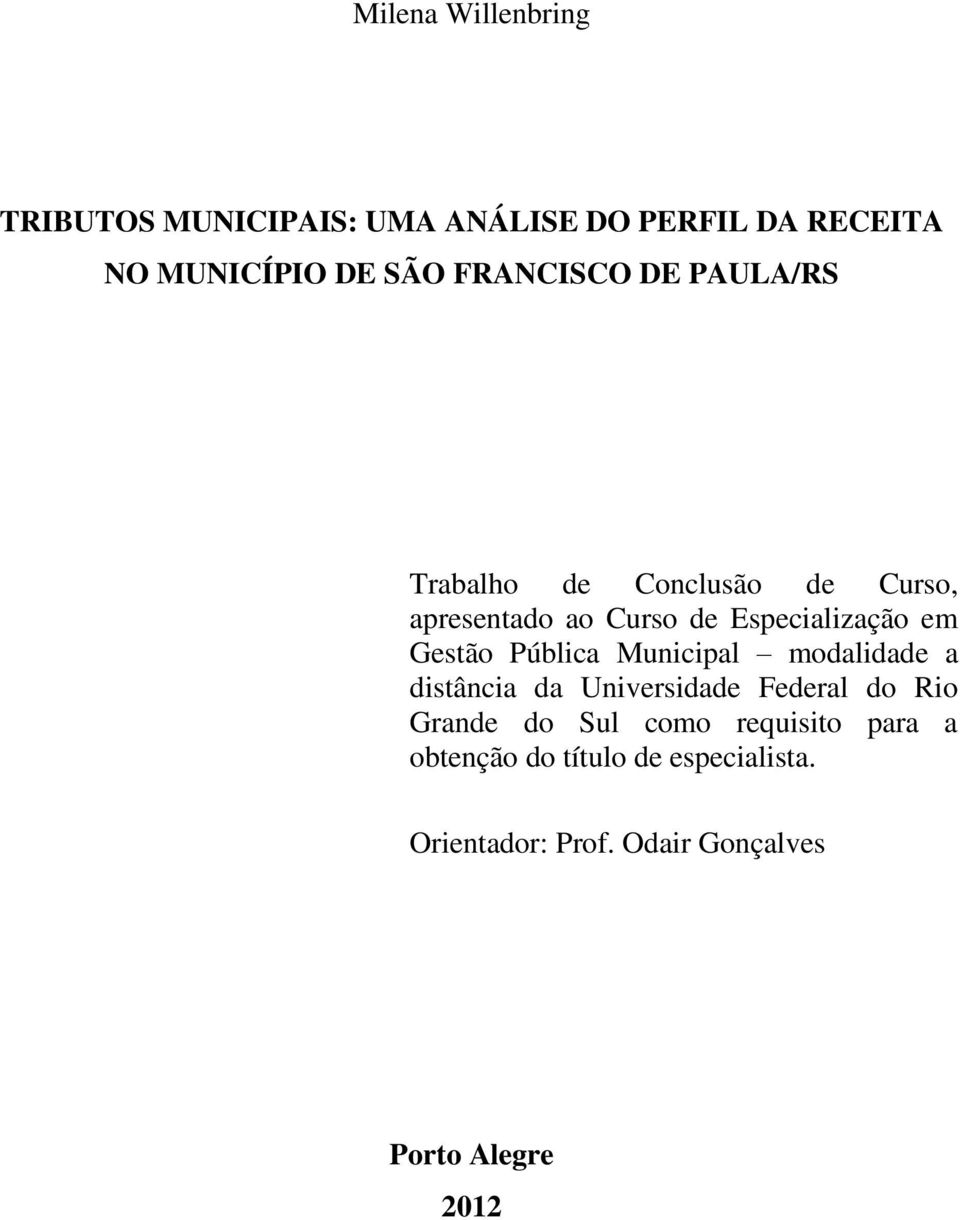 Milena Willenbring

TRIBUTOS MUNICIPAIS: UMA ANÁLISE DO PERFIL DA RECEITA NO MUNICÍPIO DE SÃO FRANCISCO DE PAULA/RS

Trabalho de Conclusão de Curso, apresentado ao Curso de Especialização em Gestão Pública Municipal – modalidade a distância da Universidade Federal do Rio Grande do Sul como requisito para a obtenção do título de especialista.

Orientador: Prof. Odair Gonçalves

Porto Alegre

2012